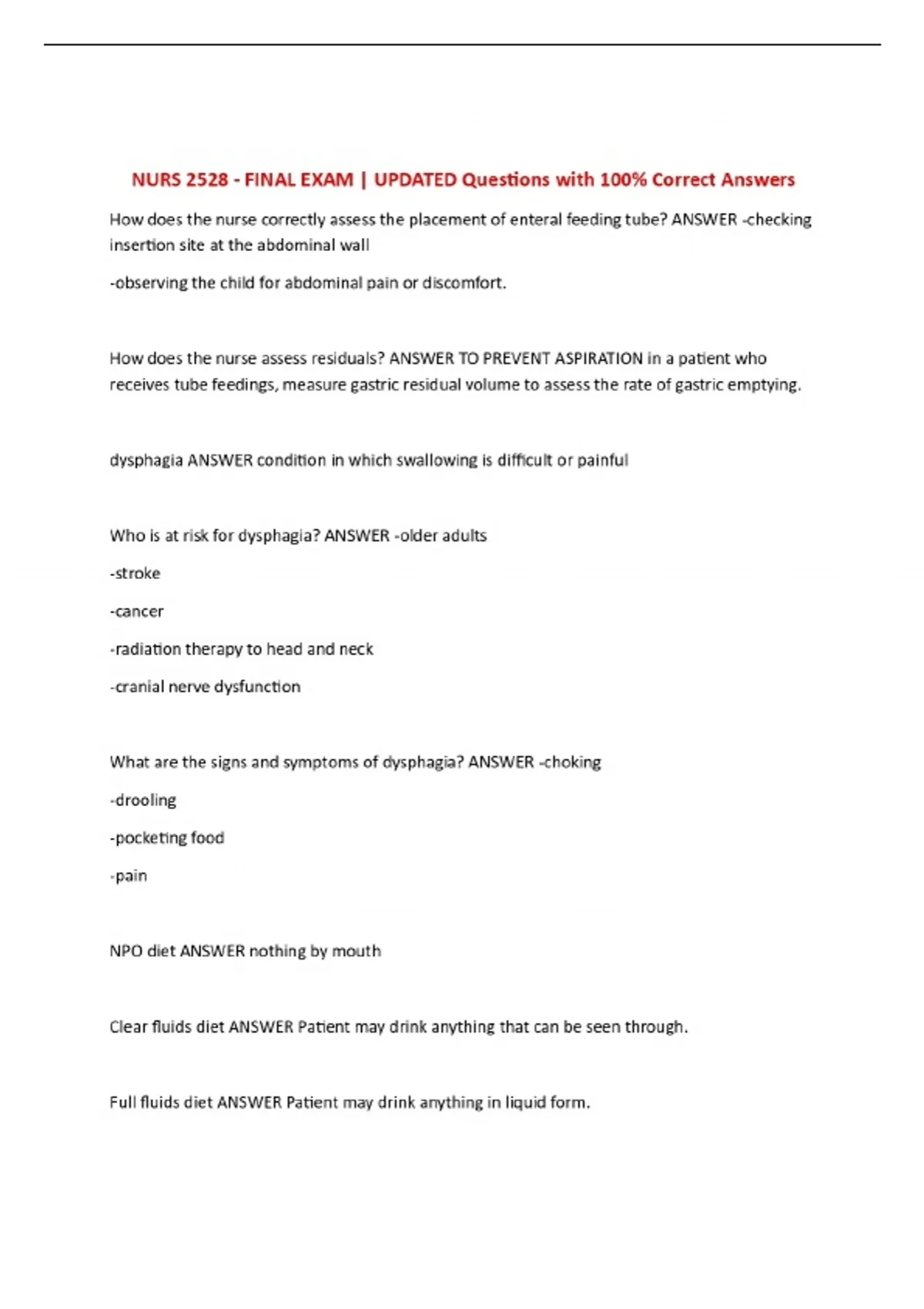 NURS 2528 - FINAL EXAM | UPDATED Questions with 100% Correct Answers

How does the nurse correctly assess the placement of enteral feeding tube? ANSWER -checking insertion site at the abdominal wall

-observing the child for abdominal pain or discomfort.

How does the nurse assess residuals? ANSWER TO PREVENT ASPIRATION in a patient who receives tube feedings, measure gastric residual volume to assess the rate of gastric emptying.

dysphagia ANSWER condition in which swallowing is difficult or painful

Who is at risk for dysphagia? ANSWER -older adults

-stroke

-cancer

-radiation therapy to head and neck

-cranial nerve dysfunction

What are the signs and symptoms of dysphagia? ANSWER -choking

-drooling

-pocketing food

-pain

NPO diet ANSWER nothing by mouth

Clear fluids diet ANSWER Patient may drink anything that can be seen through.

Full fluids diet ANSWER Patient may drink anything in liquid form.